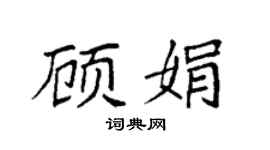 顾娟

词典网